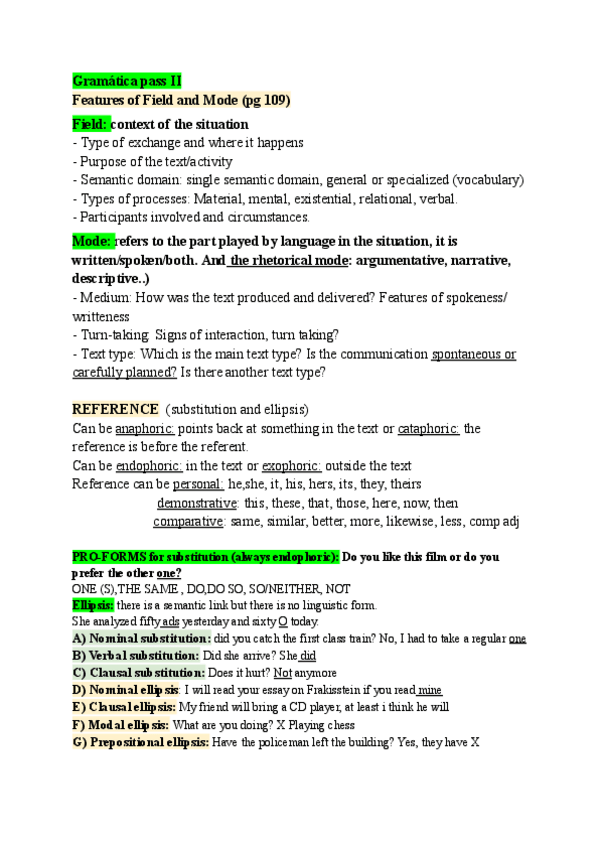 Gramática pass II
Features of Field and Mode (pg 109)

Field: context of the situation
- Type of exchange and where it happens
- Purpose of the text/activity
- Semantic domain: single semantic domain, general or specialized (vocabulary)
- Types of processes: Material, mental, existential, relational, verbal.
- Participants involved and circumstances.

Mode: refers to the part played by language in the situation, it is written/spoken/both. And the rhetorical mode: argumentative, narrative, descriptive..)
- Medium: How was the text produced and delivered? Features of spokeness/ writteness
- Turn-taking: Signs of interaction, turn taking?
- Text type: Which is the main text type? Is the communication spontaneous or carefully planned? Is there another text type?

REFERENCE (substitution and ellipsis)
Can be anaphoric: points back at something in the text or cataphoric: the reference is before the referent.
Can be endophoric: in the text or exophoric: outside the text
Reference can be personal: he,she, it, his, hers, its, they, theirs
demonstrative: this, these, that, those, here, now, then
comparative: same, similar, better, more, likewise, less, comp adj

PRO-FORMS for substitution (always endophoric): Do you like this film or do you prefer the other one?
ONE (S),THE SAME , DO,DO SO, SO/NEITHER, NOT
Ellipsis: there is a semantic link but there is no linguistic form.
She analyzed fifty ads yesterday and sixty O today.
A) Nominal substitution: did you catch the first class train? No, I had to take a regular one
B) Verbal substitution: Did she arrive? She did
C) Clausal substitution: Does it hurt? Not anymore
D) Nominal ellipsis: I will read your essay on Frakisstein if you read mine
E) Clausal ellipsis: My friend will bring a CD player, at least i think he will
F) Modal ellipsis: What are you doing? X Playing chess
G) Prepositional ellipsis: Have the policeman left the building? Yes, they have X